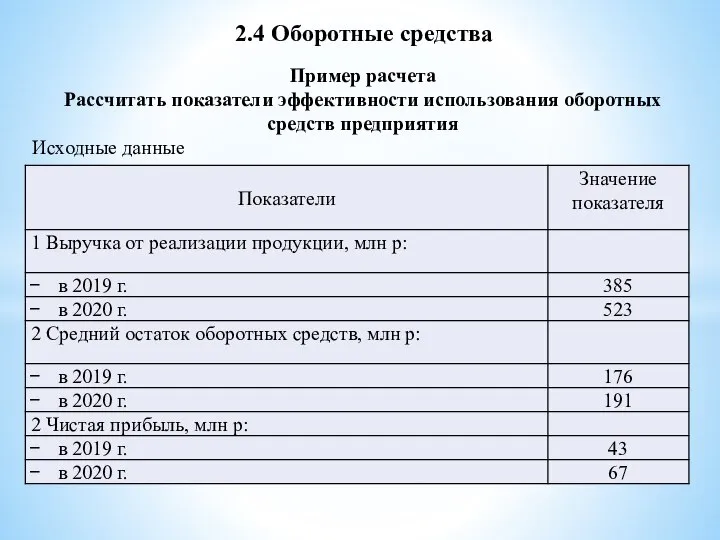 2.4 Оборотные средства

Пример расчета
Рассчитать показатели эффективности использования оборотных средств предприятия

Исходные данные

| Показатели | Значение показателя |
|---|---|
| 1 Выручка от реализации продукции, млн р: | |
| − в 2019 г. | 385 |
| − в 2020 г. | 523 |
| 2 Средний остаток оборотных средств, млн р: | |
| − в 2019 г. | 176 |
| − в 2020 г. | 191 |
| 2 Чистая прибыль, млн р: | |
| − в 2019 г. | 43 |
| − в 2020 г. | 67 |